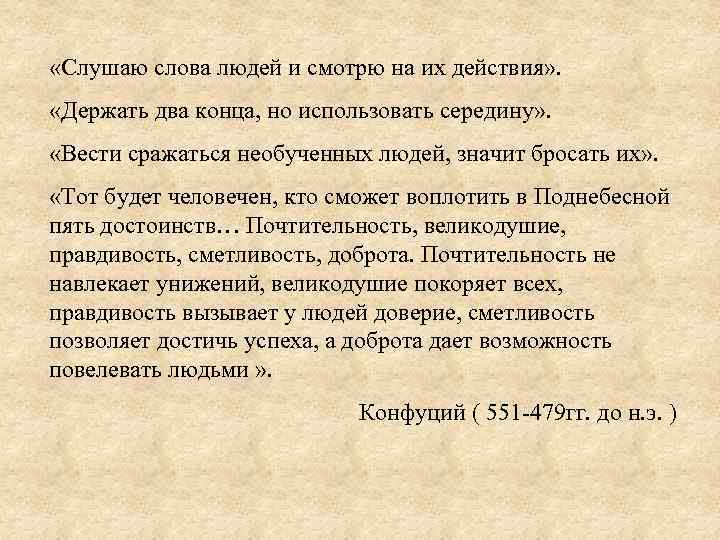 «Слушаю слова людей и смотрю на их действия».

«Держать два конца, но использовать середину».

«Вести сражаться необученных людей, значит бросать их».

«Тот будет человечен, кто сможет воплотить в Поднебесной пять достоинств… Почтительность, великодушие, правдивость, сметливость, доброта. Почтительность не навлекает унижений, великодушие покоряет всех, правдивость вызывает у людей доверие, сметливость позволяет достичь успеха, а доброта дает возможность повелевать людьми ».

Конфуций ( 551-479гг. до н.э. )